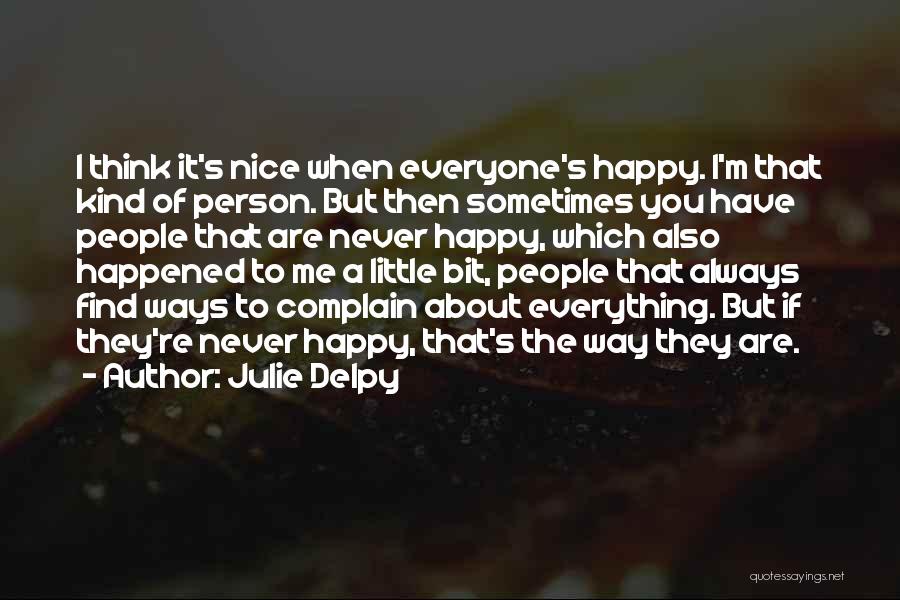 I think it's nice when everyone's happy. I'm that kind of person. But then sometimes you have people that are never happy, which also happened to me a little bit, people that always find ways to complain about everything. But if they're never happy, that's the way they are.
- Author: Julie Delpy

quotessayings.net